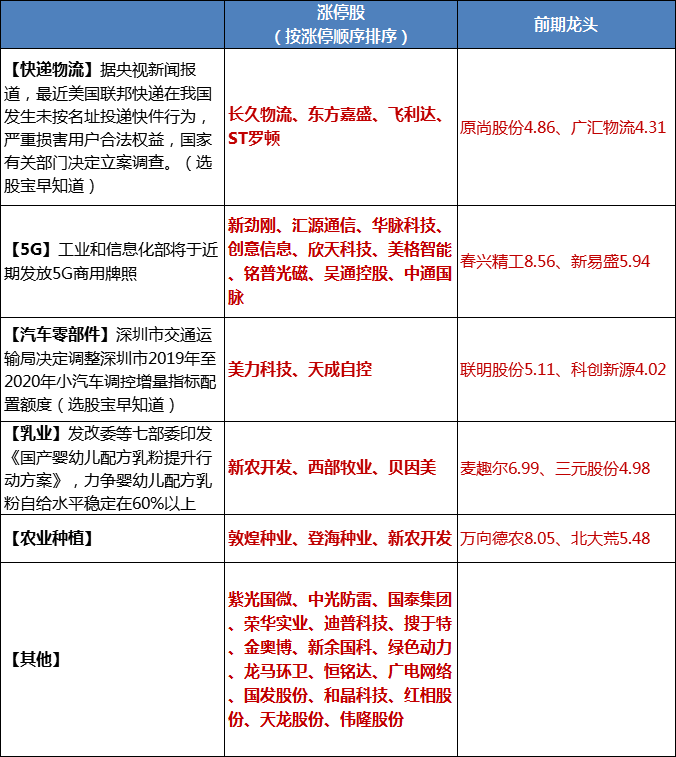 |  | 涨停股（按涨停顺序排序） | 前期龙头 |
|---|---|---|
| 【快递物流】据央视新闻报道，最近美国联邦快递在我国发生未按名址投递快件行为，严重损害用户合法权益，国家有关部门决定立案调查。（选股宝早知道） | 长久物流、东方嘉盛、飞利达、ST罗顿 | 原尚股份4.86、广汇物流4.31 |
| 【5G】工业和信息化部将于近期发放5G商用牌照 | 新劲刚、汇源通信、华脉科技、创意信息、欣天科技、美格智能、铭普光磁、吴通控股、中通国脉 | 春兴精工8.56、新易盛5.94 |
| 【汽车零部件】深圳市交通运输局决定调整深圳市2019年至2020年小汽车调控增量指标配置额度（选股宝早知道） | 美力科技、天成自控 | 联明股份5.11、科创新源4.02 |
| 【乳业】发改委等七部委印发《国产婴幼儿配方乳粉提升行动方案》，力争婴幼儿配方乳粉自给水平稳定在60%以上 | 新农开发、西部牧业、贝因美 | 麦趣尔6.99、三元股份4.98 |
| 【农业种植】 | 敦煌种业、登海种业、新农开发 | 万向德农8.05、北大荒5.48 |
| 【其他】 | 紫光国微、中光防雷、国泰集团、荣华实业、迪普科技、搜于特、金奥博、新余国科、绿色动力、龙马环卫、恒铭达、广电网络、国发股份、和晶科技、红相股份、天龙股份、伟隆股份 |  |